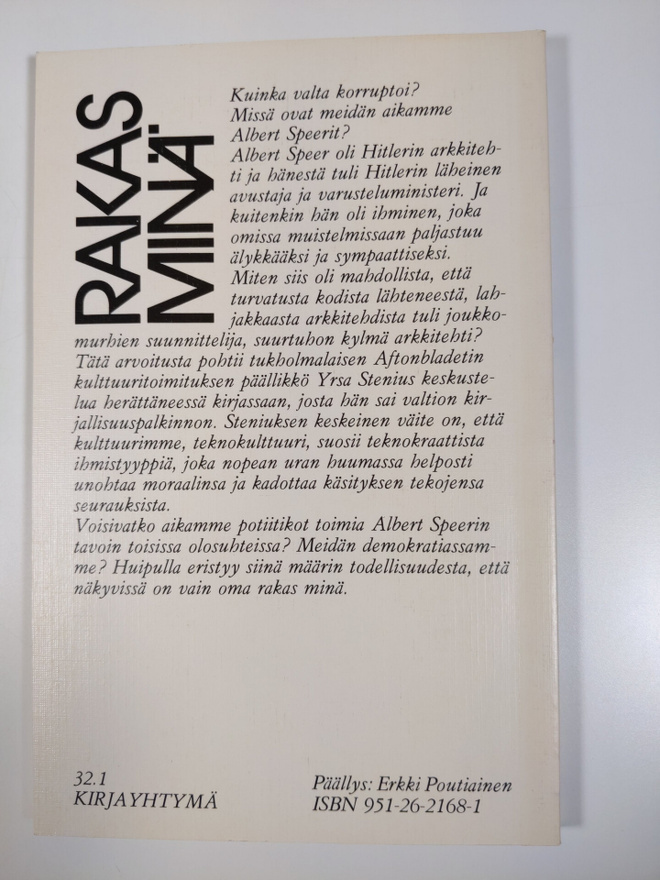 RAKAS MINÄ

Kuinka valta korruptoi? Missä ovat meidän aikamme Albert Speerit? Albert Speer oli Hitlerin arkkitehti ja hänestä tuli Hitlerin läheinen avustaja ja varusteluministeri. Ja kuitenkin hän oli ihminen, joka omissa muistelmissaan paljastuu älykkääksi ja sympaattiseksi. Miten siis oli mahdollista, että turvatusta kodista lähteneestä, lahjakkaasta arkkitehdista tuli joukkomurhien suunnittelija, suurtuhon kylmä arkkitehti? Tätä arvoitusta pohtii tukholmalaisen Aftonbladetin kulttuuritoimituksen päällikkö Yrsa Stenius keskustelua herättäneessä kirjassaan, josta hän sai valtion kirjallisuuspalkinnon. Steniuksen keskeinen väite on, että kulttuurimme, teknokulttuuri, suosii teknokraattista ihmistyyppiä, joka nopean uran huumassa helposti unohtaa moraalinsa ja kadottaa käsityksen tekojensa seurauksista.
Voisivatko aikamme potiitikot toimia Albert Speerin tavoin toisissa olosuhteissa? Meidän demokratiassamme? Huipulla eristyy siinä määrin todellisuudesta, että näkyvissä on vain oma rakas minä.

32.1
KIRJAYHTYMÄ

Päällys: Erkki Poutiainen
ISBN 951-26-2168-1